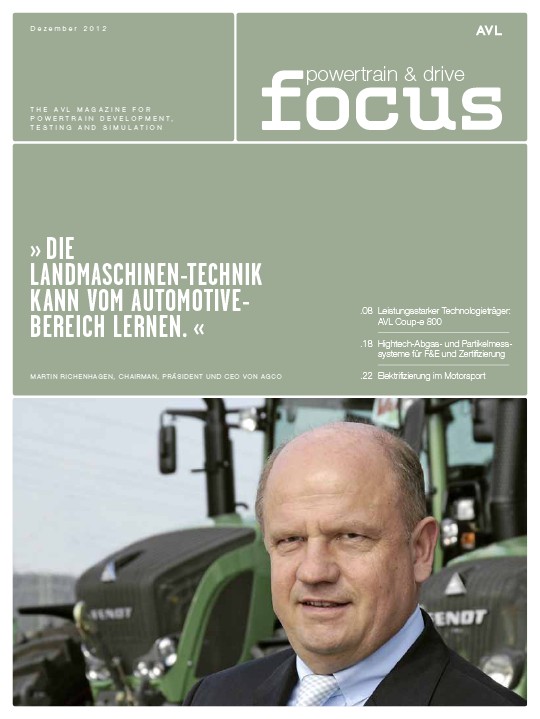 Dezember 2012

THE AVL MAGAZINE FOR POWERTRAIN DEVELOPMENT, TESTING AND SIMULATION

AVL

powertrain & drive
focus

» DIE LANDMASCHINEN-TECHNIK KANN VOM AUTOMOTIVE-BEREICH LERNEN. «

MARTIN RICHENHAGEN, CHAIRMAN, PRÄSIDENT UND CEO VON AGCO

.08 Leistungsstarker Technologieträger: AVL Coup-e 800

.18 Hightech-Abgas- und Partikelmesssysteme für F&E und Zertifizierung

.22 Elektrifizierung im Motorsport

FENDT

FENDT